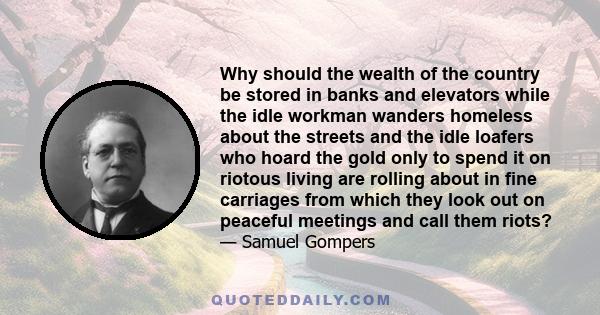 Why should the wealth of the country be stored in banks and elevators while the idle workman wanders homeless about the streets and the idle loafers who hoard the gold only to spend it on riotous living are rolling about in fine carriages from which they look out on peaceful meetings and call them riots?
— Samuel Gompers

QUOTEDDAILY.COM